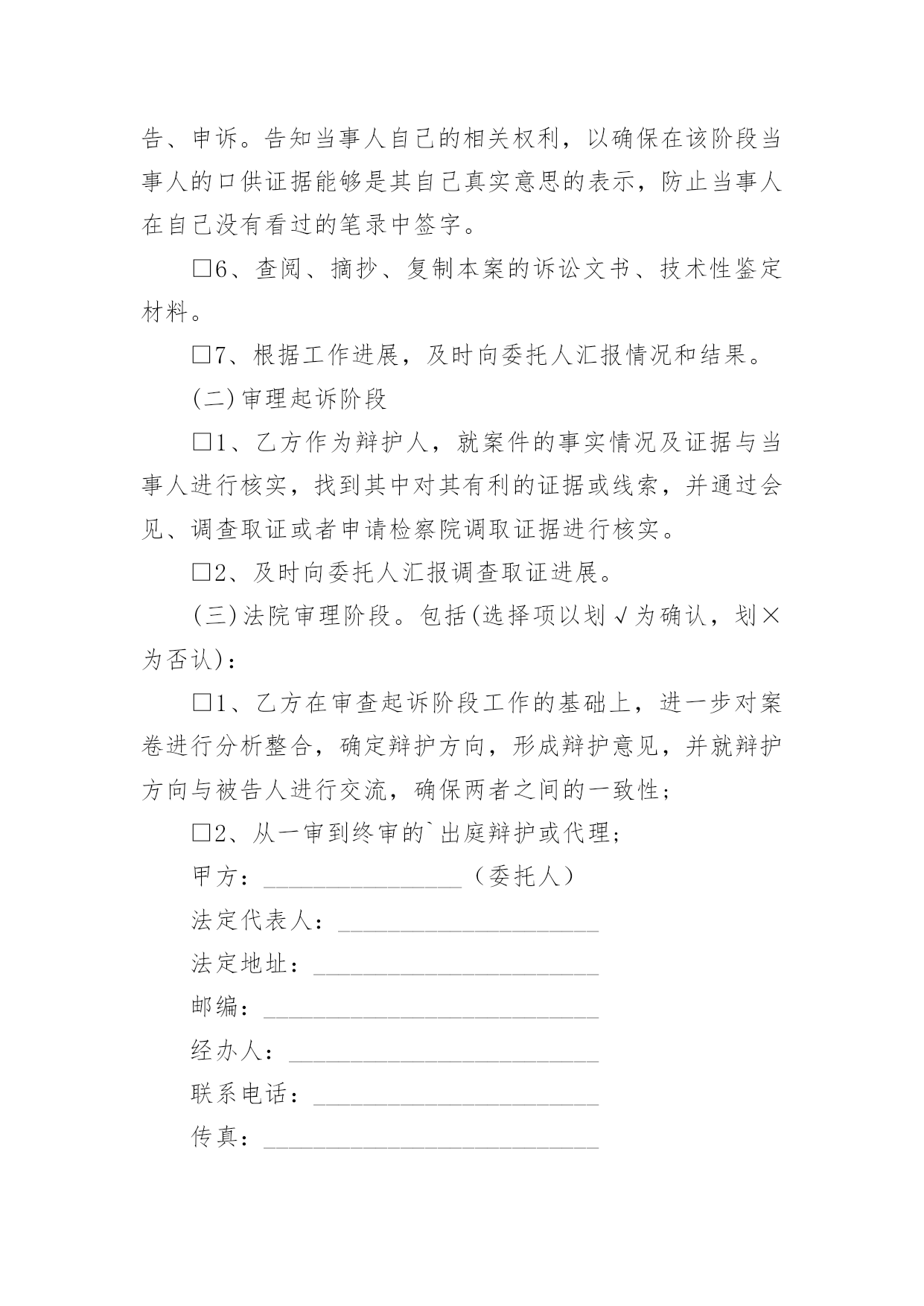 告、申诉。告知当事人自己的相关权利，以确保在该阶段当事人的口供证据能够是其自己真实意思的表示，防止当事人在自己没有看过的笔录中签字。

□6、查阅、摘抄、复制本案的诉讼文书、技术性鉴定材料。

□7、根据工作进展，及时向委托人汇报情况和结果。

(二)审理起诉阶段

□1、乙方作为辩护人，就案件的事实情况及证据与当事人进行核实，找到其中对其有利的证据或线索，并通过会见、调查取证或者申请检察院调取证据进行核实。

□2、及时向委托人汇报调查取证进展。

(三)法院审理阶段。包括(选择项以划√为确认，划×为否认)：

□1、乙方在审查起诉阶段工作的基础上，进一步对案卷进行分析整合，确定辩护方向，形成辩护意见，并就辩护方向与被告人进行交流，确保两者之间的一致性；

□2、从一审到终审的`出庭辩护或代理；

甲方：________________（委托人）

法定代表人：_____________________

法定地址：_______________________

邮编：___________________________

经办人：_________________________

联系电话：_______________________

传真：___________________________